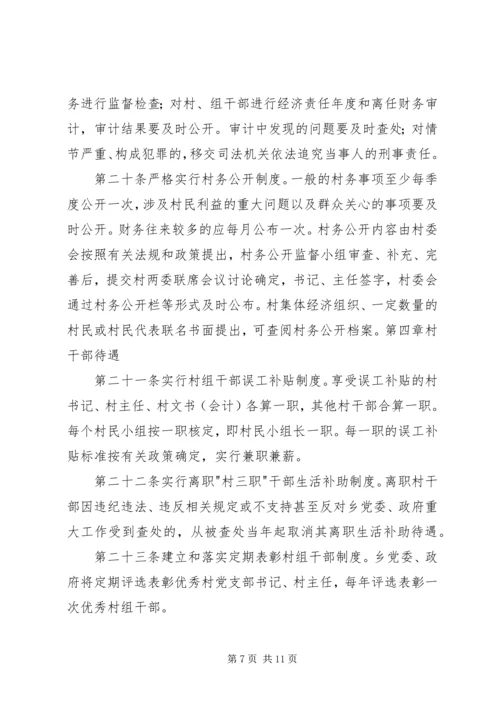 务进行监督检查；对村、组干部进行经济责任年度和离任财务审计，审计结果要及时公开。审计中发现的问题要及时查处；对情节严重、构成犯罪的，移交司法机关依法追究当事人的刑事责任。

第二十条严格实行村务公开制度。一般的村务事项至少每季度公开一次，涉及村民利益的重大问题以及群众关心的事项要及时公开。财务往来较多的应每月公布一次。村务公开内容由村委会按照有关法规和政策提出，村务公开监督小组审查、补充、完善后，提交村两委联席会议讨论确定，书记、主任签字，村委会通过村务公开栏等形式及时公布。村集体经济组织、一定数量的村民或村民代表联名书面提出，可查阅村务公开档案。第四章村干部待遇

第二十一条实行村组干部误工补贴制度。享受误工补贴的村书记、村主任、村文书（会计）各算一职，其他村干部合算一职。每个村民小组按一职核定，即村民小组长一职。每一职的误工补贴标准按有关政策确定，实行兼职兼薪。

第二十二条实行离职"村三职"干部生活补助制度。离职村干部因违纪违法、违反相关规定或不支持甚至反对乡党委、政府重大工作受到查处的，从被查处当年起取消其离职生活补助待遇。

第二十三条建立和落实定期表彰村组干部制度。乡党委、政府将定期评选表彰优秀村党支部书记、村主任，每年评选表彰一次优秀村组干部。

第 7 页 共 11 页